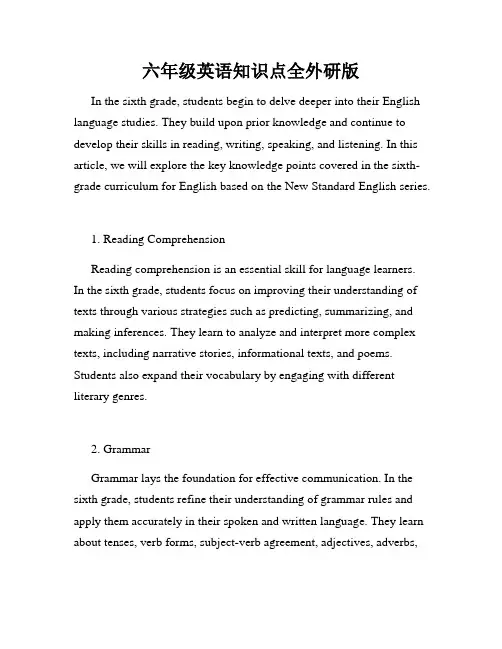 六年级英语知识点全外研版

In the sixth grade, students begin to delve deeper into their English language studies. They build upon prior knowledge and continue to develop their skills in reading, writing, speaking, and listening. In this article, we will explore the key knowledge points covered in the sixth-grade curriculum for English based on the New Standard English series.

1. Reading Comprehension

Reading comprehension is an essential skill for language learners. In the sixth grade, students focus on improving their understanding of texts through various strategies such as predicting, summarizing, and making inferences. They learn to analyze and interpret more complex texts, including narrative stories, informational texts, and poems. Students also expand their vocabulary by engaging with different literary genres.

2. Grammar

Grammar lays the foundation for effective communication. In the sixth grade, students refine their understanding of grammar rules and apply them accurately in their spoken and written language. They learn about tenses, verb forms, subject-verb agreement, adjectives, adverbs,